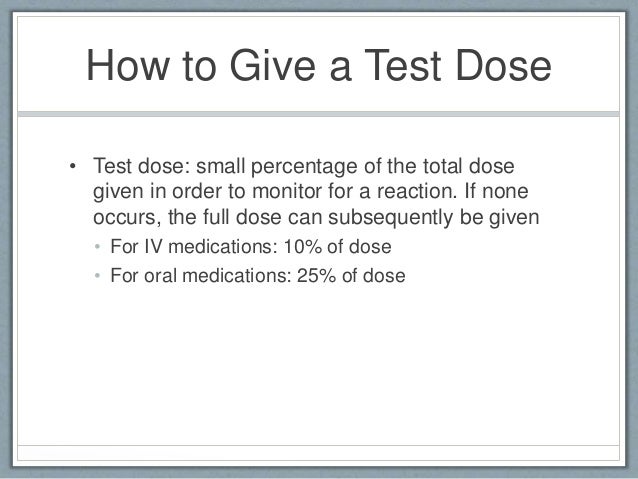 How to Give a Test Dose

• Test dose: small percentage of the total dose given in order to monitor for a reaction. If none occurs, the full dose can subsequently be given

• For IV medications: 10% of dose

• For oral medications: 25% of dose